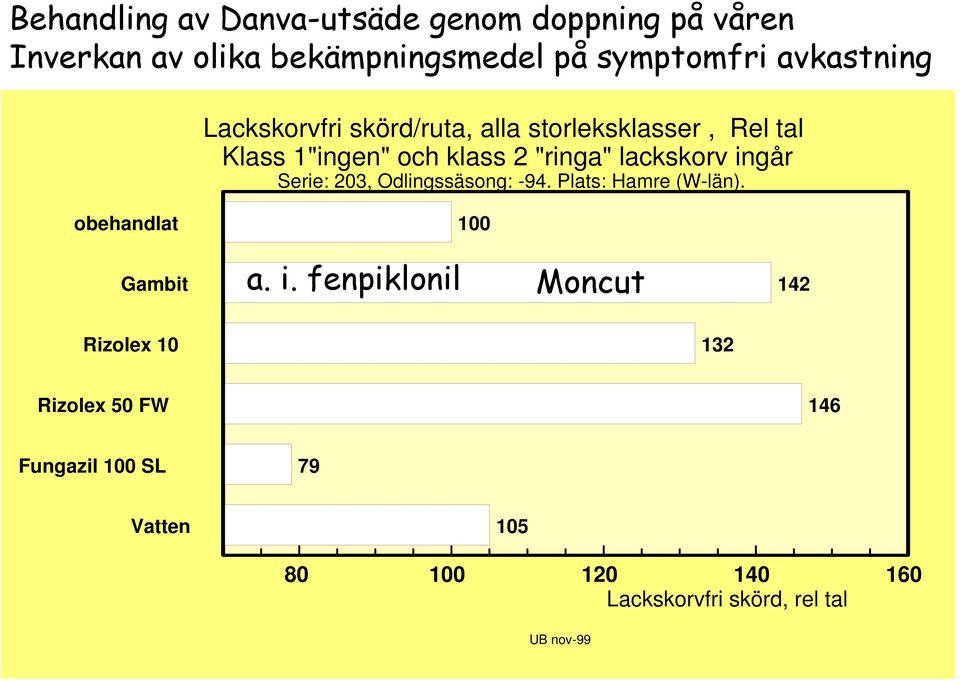 Behandling av Danva-utsäde genom doppning på våren
Inverkan av olika bekämpningsmedel på symptomfri avkastning

Lackskorvfri skörd/ruta, alla storleksklasser , Rel tal
Klass 1"ingen" och klass 2 "ringa" lackskorv ingår
Serie: 203, Odlingssäsong: -94. Plats: Hamre (W-län).

obehandlat
100

Gambit
a. i. fenpiklonil
Moncut
142

Rizolex 10
132

Rizolex 50 FW
146

Fungazil 100 SL
79

Vatten
105

80
100
120
140
160
Lackskorvfri skörd, rel tal

UB nov-99